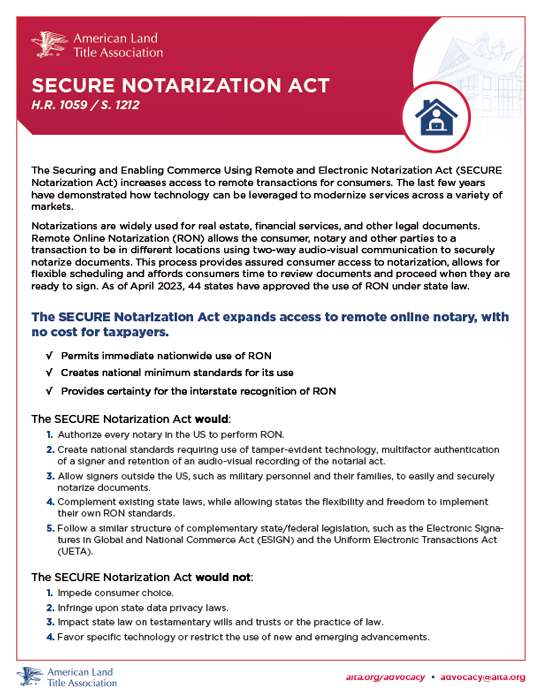 American Land Title Association

SECURE NOTARIZATION ACT
H.R. 1059 / S. 1212

The Securing and Enabling Commerce Using Remote and Electronic Notarization Act (SECURE Notarization Act) increases access to remote transactions for consumers. The last few years have demonstrated how technology can be leveraged to modernize services across a variety of markets.

Notarizations are widely used for real estate, financial services, and other legal documents. Remote Online Notarization (RON) allows the consumer, notary and other parties to a transaction to be in different locations using two-way audio-visual communication to securely notarize documents. This process provides assured consumer access to notarization, allows for flexible scheduling and affords consumers time to review documents and proceed when they are ready to sign. As of April 2023, 44 states have approved the use of RON under state law.

The SECURE Notarization Act expands access to remote online notary, with no cost for taxpayers.

√ Permits immediate nationwide use of RON
√ Creates national minimum standards for its use
√ Provides certainty for the interstate recognition of RON

The SECURE Notarization Act would:
1. Authorize every notary in the US to perform RON.
2. Create national standards requiring use of tamper-evident technology, multifactor authentication of a signer and retention of an audio-visual recording of the notarial act.
3. Allow signers outside the US, such as military personnel and their families, to easily and securely notarize documents.
4. Complement existing state laws, while allowing states the flexibility and freedom to implement their own RON standards.
5. Follow a similar structure of complementary state/federal legislation, such as the Electronic Signatures in Global and National Commerce Act (ESIGN) and the Uniform Electronic Transactions Act (UETA).

The SECURE Notarization Act would not:
1. Impede consumer choice.
2. Infringe upon state data privacy laws.
3. Impact state law on testamentary wills and trusts or the practice of law.
4. Favor specific technology or restrict the use of new and emerging advancements.

American Land Title Association

alta.org/advocacy • advocacy@alta.org